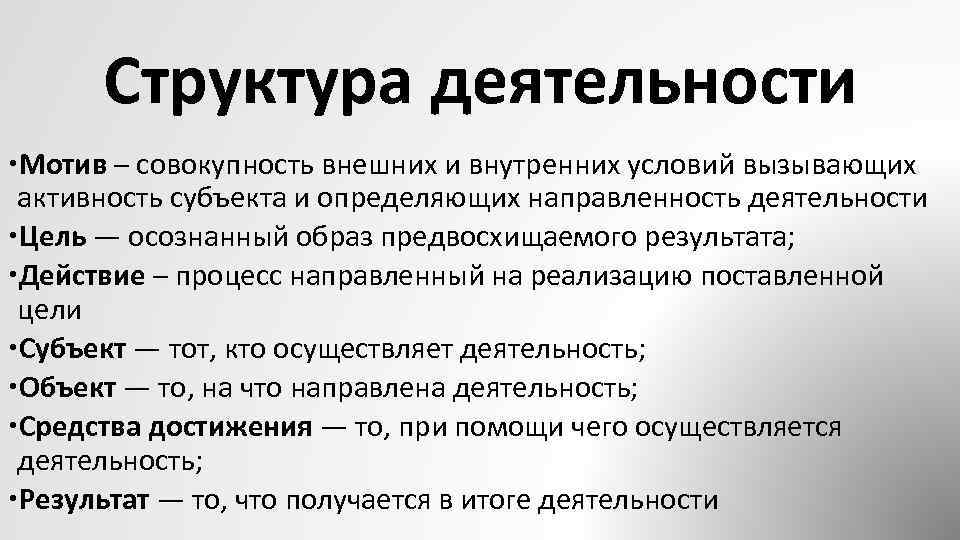 Структура деятельности

•Мотив – совокупность внешних и внутренних условий вызывающих активность субъекта и определяющих направленность деятельности

•Цель — осознанный образ предвосхищаемого результата;

•Действие – процесс направленный на реализацию поставленной цели

•Субъект — тот, кто осуществляет деятельность;

•Объект — то, на что направлена деятельность;

•Средства достижения — то, при помощи чего осуществляется деятельность;

•Результат — то, что получается в итоге деятельности